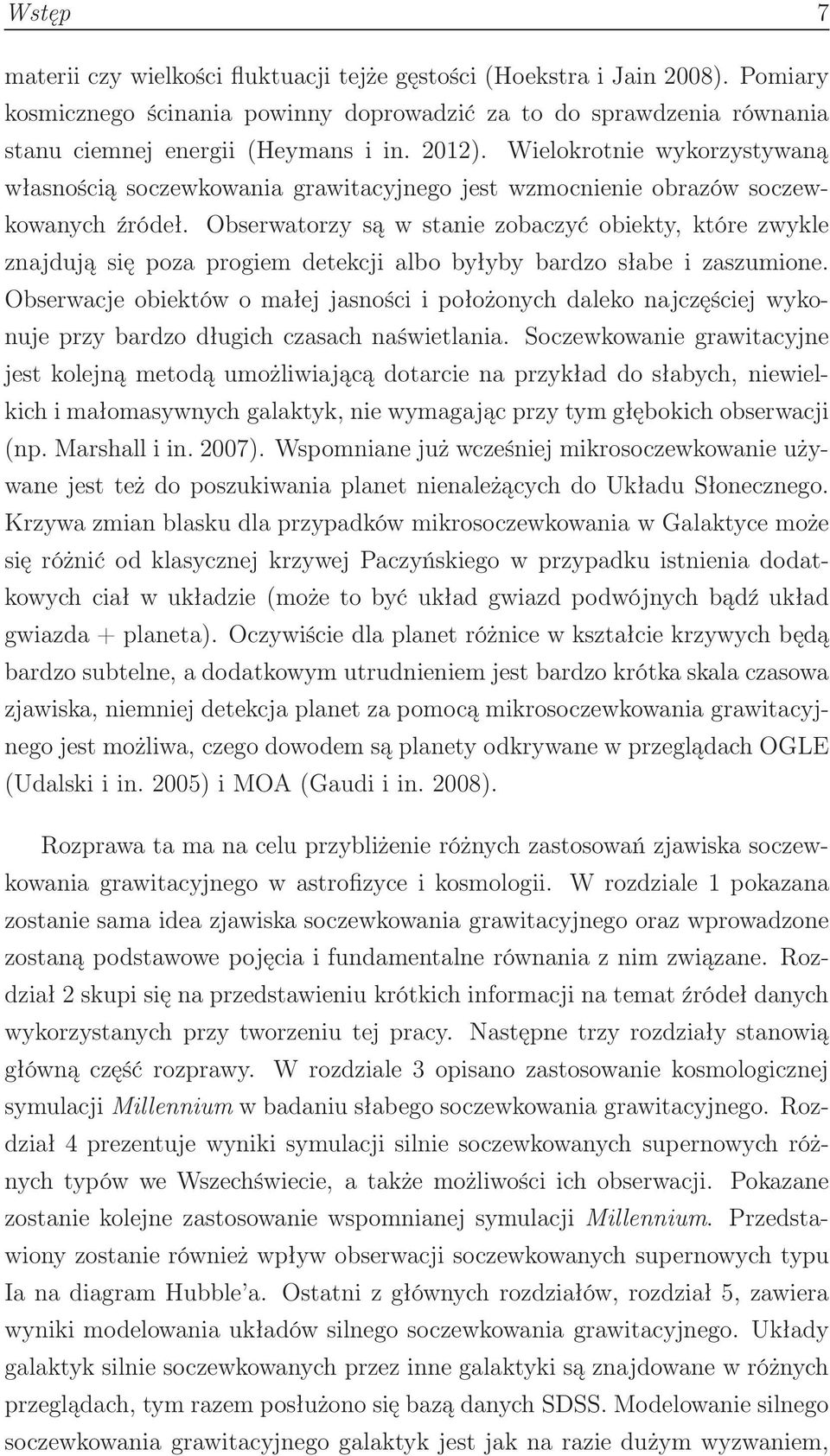 Wstęp 7

materii czy wielkości fluktuacji tejże gęstości (Hoekstra i Jain 2008). Pomiary kosmicznego ścinania powinny doprowadzić za to do sprawdzenia równania stanu ciemnej energii (Heymans i in. 2012). Wielokrotnie wykorzystywaną własnością soczewkowania grawitacyjnego jest wzmocnienie obrazów soczewkowanych źródeł. Obserwatorzy są w stanie zobaczyć obiekty, które zwykle znajdują się poza progiem detekcji albo byłyby bardzo słabe i zaszumione. Obserwacje obiektów o małej jasności i położonych daleko najczęściej wykonuje przy bardzo długich czasach naświetlania. Soczewkowanie grawitacyjne jest kolejną metodą umożliwiającą dotarcie na przykład do słabych, niewielkich i małomasywnych galaktyk, nie wymagając przy tym głębokich obserwacji (np. Marshall i in. 2007). Wspomniane już wcześniej mikrosoczewkowanie używane jest też do poszukiwania planet nienależących do Układu Słonecznego. Krzywa zmian blasku dla przypadków mikrosoczewkowania w Galaktyce może się różnić od klasycznej krzywej Paczyńskiego w przypadku istnienia dodatkowych ciał w układzie (może to być układ gwiazd podwójnych bądź układ gwiazda + planeta). Oczywiście dla planet różnice w kształcie krzywych będą bardzo subtelne, a dodatkowym utrudnieniem jest bardzo krótka skala czasowa zjawiska, niemniej detekcja planet za pomocą mikrosoczewkowania grawitacyjnego jest możliwa, czego dowodem są planety odkrywane w przeglądach OGLE (Udalski i in. 2005) i MOA (Gaudi i in. 2008).

Rozprawa ta ma na celu przybliżenie różnych zastosowań zjawiska soczewkowania grawitacyjnego w astrofizyce i kosmologii. W rozdziale 1 pokazana zostanie sama idea zjawiska soczewkowania grawitacyjnego oraz wprowadzone zostaną podstawowe pojęcia i fundamentalne równania z nim związane. Rozdział 2 skupi się na przedstawieniu krótkich informacji na temat źródeł danych wykorzystanych przy tworzeniu tej pracy. Następne trzy rozdziały stanowią główną część rozprawy. W rozdziale 3 opisano zastosowanie kosmologicznej symulacji Millennium w badaniu słabego soczewkowania grawitacyjnego. Rozdział 4 prezentuje wyniki symulacji silnie soczewkowanych supernowych różnych typów we Wszechświecie, a także możliwości ich obserwacji. Pokazane zostanie kolejne zastosowanie wspomnianej symulacji Millennium. Przedstawiony zostanie również wpływ obserwacji soczewkowanych supernowych typu Ia na diagram Hubble'a. Ostatni z głównych rozdziałów, rozdział 5, zawiera wyniki modelowania układów silnego soczewkowania grawitacyjnego. Układy galaktyk silnie soczewkowanych przez inne galaktyki są znajdowane w różnych przeglądach, tym razem posłużono się bazą danych SDSS. Modelowanie silnego soczewkowania grawitacyjnego galaktyk jest jak na razie dużym wyzwaniem,